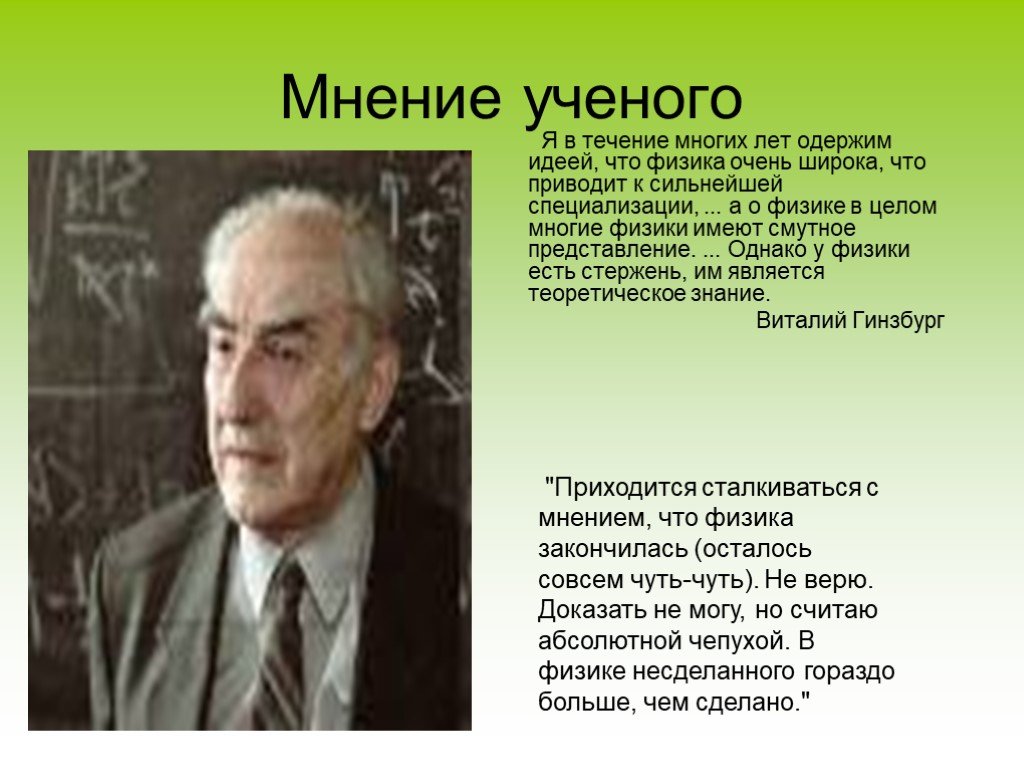 Мнение ученого

Я в течение многих лет одержим идеей, что физика очень широка, что приводит к сильнейшей специализации, ... а о физике в целом многие физики имеют смутное представление. ... Однако у физики есть стержень, им является теоретическое знание.

Виталий Гинзбург

"Приходится сталкиваться с мнением, что физика закончилась (осталось совсем чуть-чуть). Не верю. Доказать не могу, но считаю абсолютной чепухой. В физике несделанного гораздо больше, чем сделано."